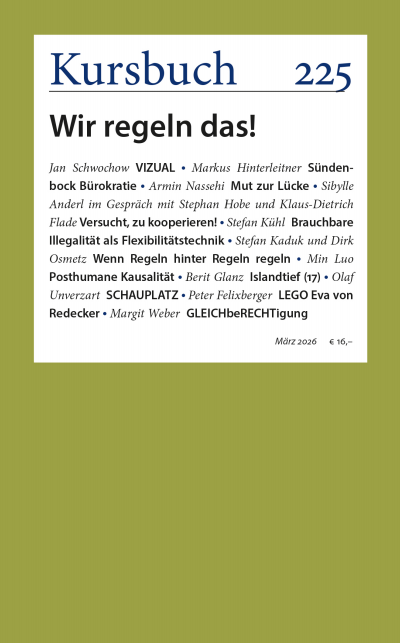 Kursbuch 225

Wir regeln das!

Jan Schwochow VIZUAL • Markus Hinterleitner Sündenbock Bürokratie • Armin Nassehi Mut zur Lücke • Sibylle Anderl im Gespräch mit Stephan Hobe und Klaus-Dietrich Flade Versucht, zu kooperieren! • Stefan Kühl Brauchbare Illegalität als Flexibilitätstechnik • Stefan Kaduk und Dirk Osmetz Wenn Regeln hinter Regeln regeln • Min Luo Posthumane Kausalität • Berit Glanz Islandtief (17) • Olaf Unverzart SCHAUPLATZ • Peter Felixberger LEGO Eva von Redecker • Margit Weber GLEICHbeRECHTigung

März 2026 € 16,–